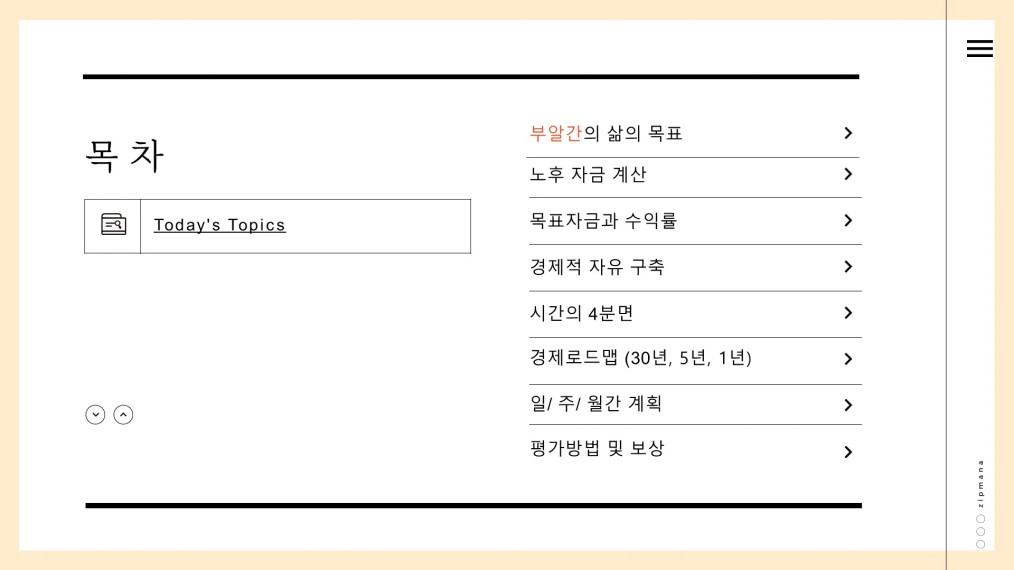 목 차

Today's Topics

부알간의 삶의 목표

노후 자금 계산

목표자금과 수익률

경제적 자유 구축

시간의 4분면

경제로드맵 (30년, 5년, 1년)

일/ 주/ 월간 계획

평가방법 및 보상

zipmana